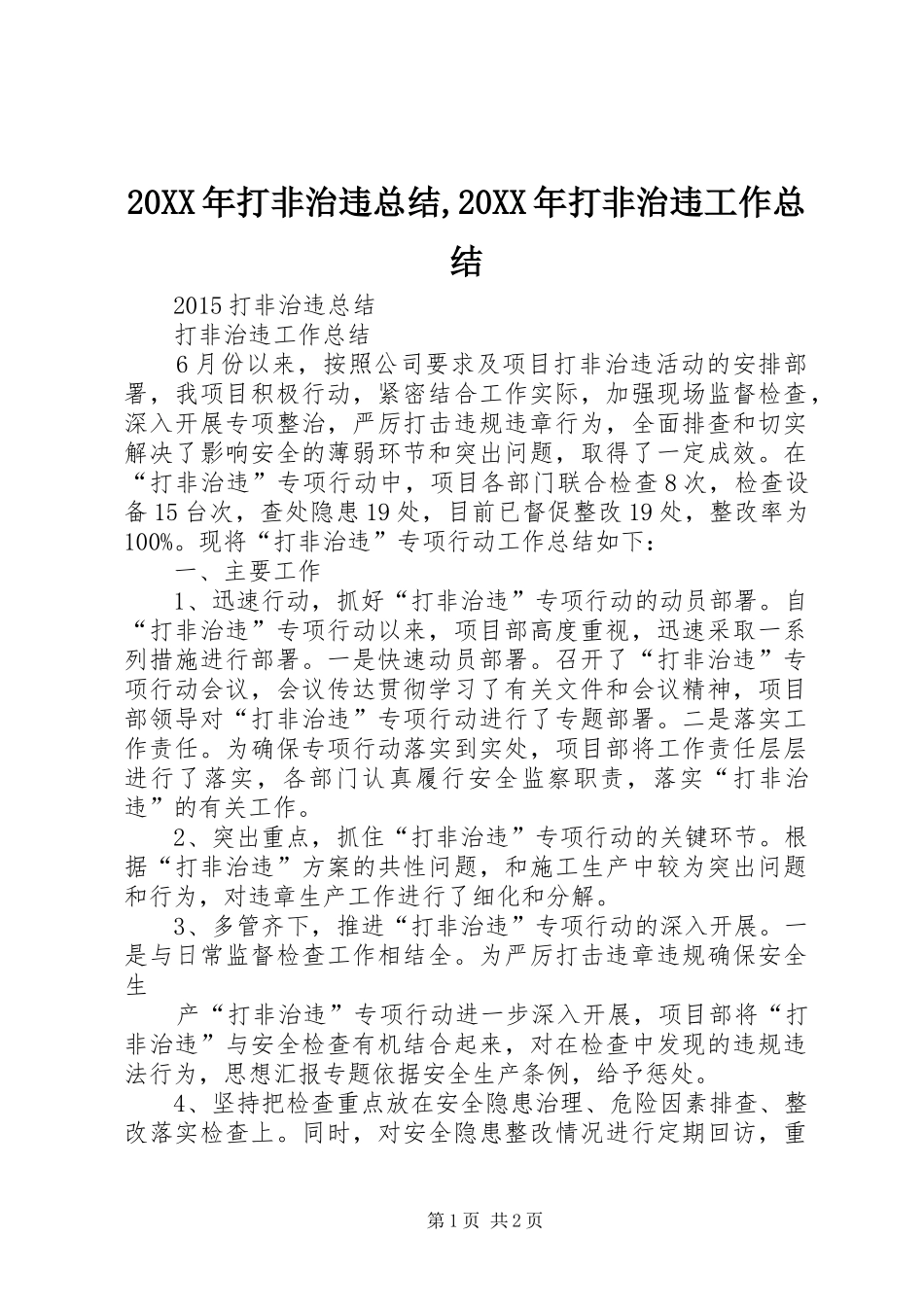 20XX年打非治违总结,20XX年打非治违工作总结

2015打非治违总结

打非治违工作总结

6月份以来，按照公司要求及项目打非治违活动的安排部署，我项目积极行动，紧密结合工作实际，加强现场监督检查，深入开展专项整治，严厉打击违规违章行为，全面排查和切实解决了影响安全的薄弱环节和突出问题，取得了一定成效。在“打非治违”专项行动中，项目各部门联合检查8次，检查设备15台次，查处隐患19处，目前已督促整改19处，整改率为100%。现将“打非治违”专项行动工作总结如下：

一、主要工作

1、迅速行动，抓好“打非治违”专项行动的动员部署。自“打非治违”专项行动以来，项目部高度重视，迅速采取一系列措施进行部署。一是快速动员部署。召开了“打非治违”专项行动会议，会议传达贯彻学习了有关文件和会议精神，项目部领导对“打非治违”专项行动进行了专题部署。二是落实工作责任。为确保专项行动落实到实处，项目部将工作责任层层进行了落实，各部门认真履行安全监察职责，落实“打非治违”的有关工作。

2、突出重点，抓住“打非治违”专项行动的关键环节。根据“打非治违”方案的共性问题，和施工生产中较为突出问题和行为，对违章生产工作进行了细化和分解。

3、多管齐下，推进“打非治违”专项行动的深入开展。一是与日常监督检查工作相结全。为严厉打击违章违规确保安全生

产“打非治违”专项行动进一步深入开展，项目部将“打非治违”与安全检查有机结合起来，对在检查中发现的违规违法行为，思想汇报专题依据安全生产条例，给予惩处。

4、坚持把检查重点放在安全隐患治理、危险因素排查、整改落实检查上。同时，对安全隐患整改情况进行定期回访，重

第1页 共2页